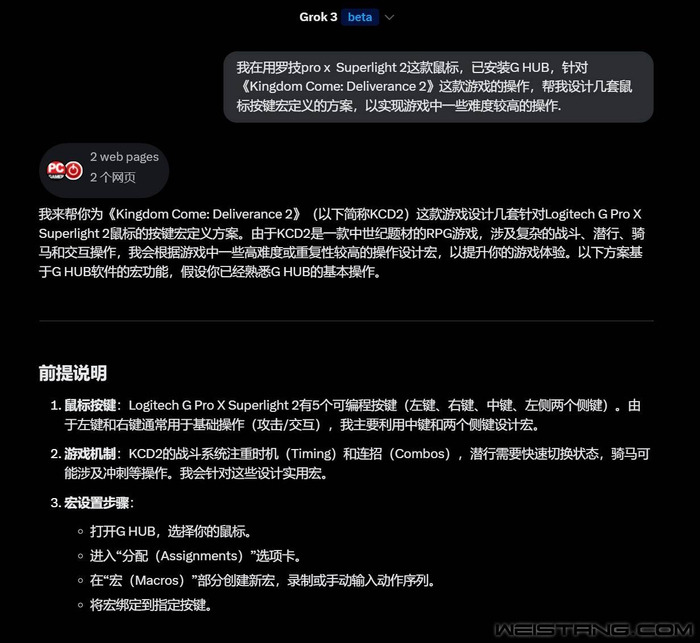 Grok 3 beta

我在用罗技pro x Superlight 2这款鼠标，已安装G HUB，针对《Kingdom Come: Deliverance 2》这款游戏的操作，帮我设计几套鼠标按键宏定义的方案，以实现游戏中一些难度较高的操作.

PC GAMER

2 web pages
2 个网页

我来帮你为《Kingdom Come: Deliverance 2》（以下简称KCD2）这款游戏设计几套针对Logitech G Pro X Superlight 2鼠标的按键宏定义方案。由于KCD2是一款中世纪题材的RPG游戏，涉及复杂的战斗、潜行、骑马和交互操作，我会根据游戏中一些高难度或重复性较高的操作设计宏，以提升你的游戏体验。以下方案基于G HUB软件的宏功能，假设你已经熟悉G HUB的基本操作。

前提说明

1. 鼠标按键：Logitech G Pro X Superlight 2有5个可编程按键（左键、右键、中键、左侧两个侧键）。由于左键和右键通常用于基础操作（攻击/交互），我主要利用中键和两个侧键设计宏。

2. 游戏机制：KCD2的战斗系统注重时机（Timing）和连招（Combos），潜行需要快速切换状态，骑马可能涉及冲刺等操作。我会针对这些设计实用宏。

3. 宏设置步骤：

◦ 打开G HUB，选择你的鼠标。
◦ 进入“分配（Assignments）”选项卡。
◦ 在“宏（Macros）”部分创建新宏，录制或手动输入动作序列。
◦ 将宏绑定到指定按键。

WEISTANG.COM